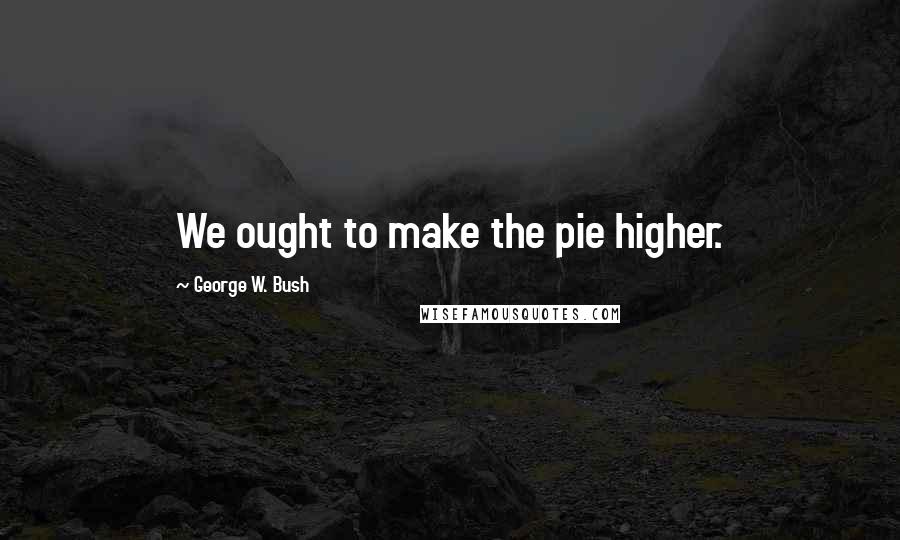 We ought to make the pie higher.

~ George W. Bush

WISEFAMOUSQUOTES.COM